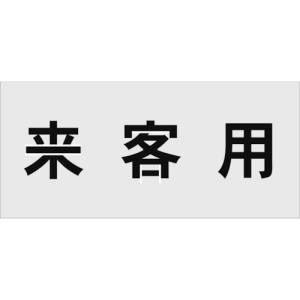 来客用